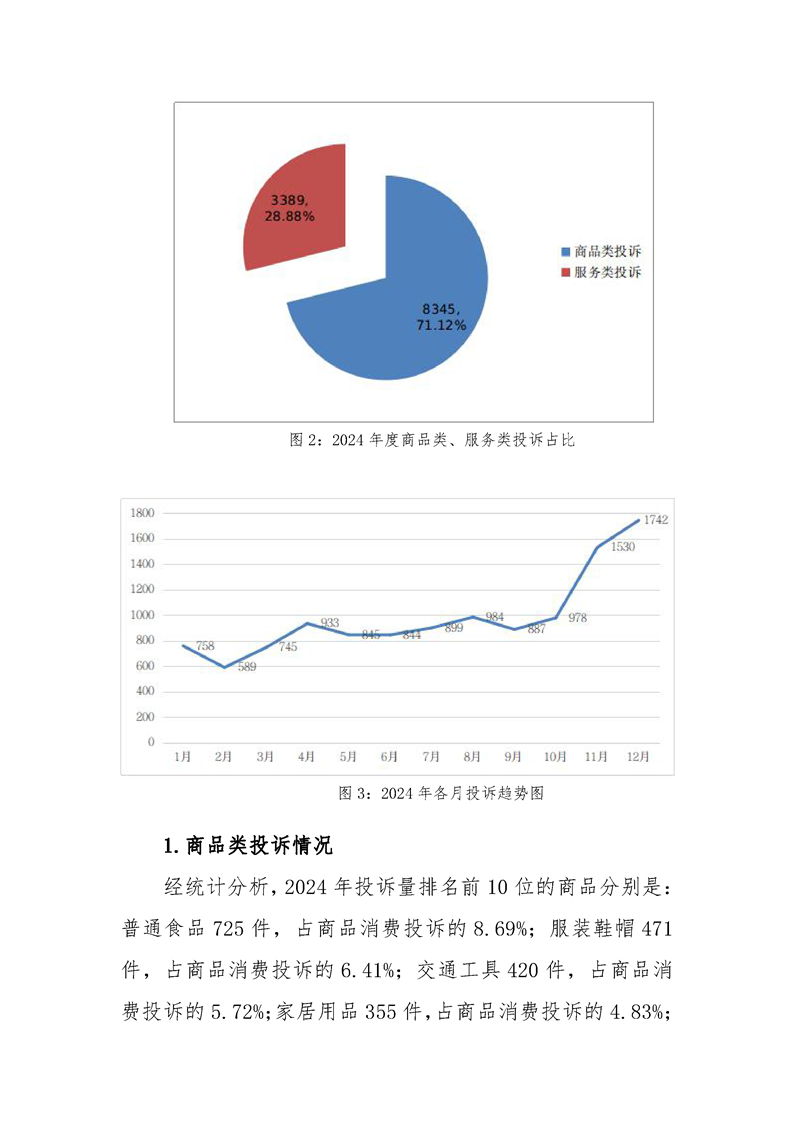 3389,
28.88%

8345,
71.12%

商品类投诉
服务类投诉

图 2：2024 年度商品类、服务类投诉占比

1800
1600
1400
1200
1000
800
600
400
200
0

758
589
745
933
845
844
899
984
887
978
1530
1742

1月
2月
3月
4月
5月
6月
7月
8月
9月
10月
11月
12月

图 3：2024 年各月投诉趋势图

1.商品类投诉情况

经统计分析，2024 年投诉量排名前 10 位的商品分别是：普通食品 725 件，占商品消费投诉的 8.69%；服装鞋帽 471 件，占商品消费投诉的 6.41%；交通工具 420 件，占商品消费投诉的 5.72%；家居用品 355 件，占商品消费投诉的 4.83%；